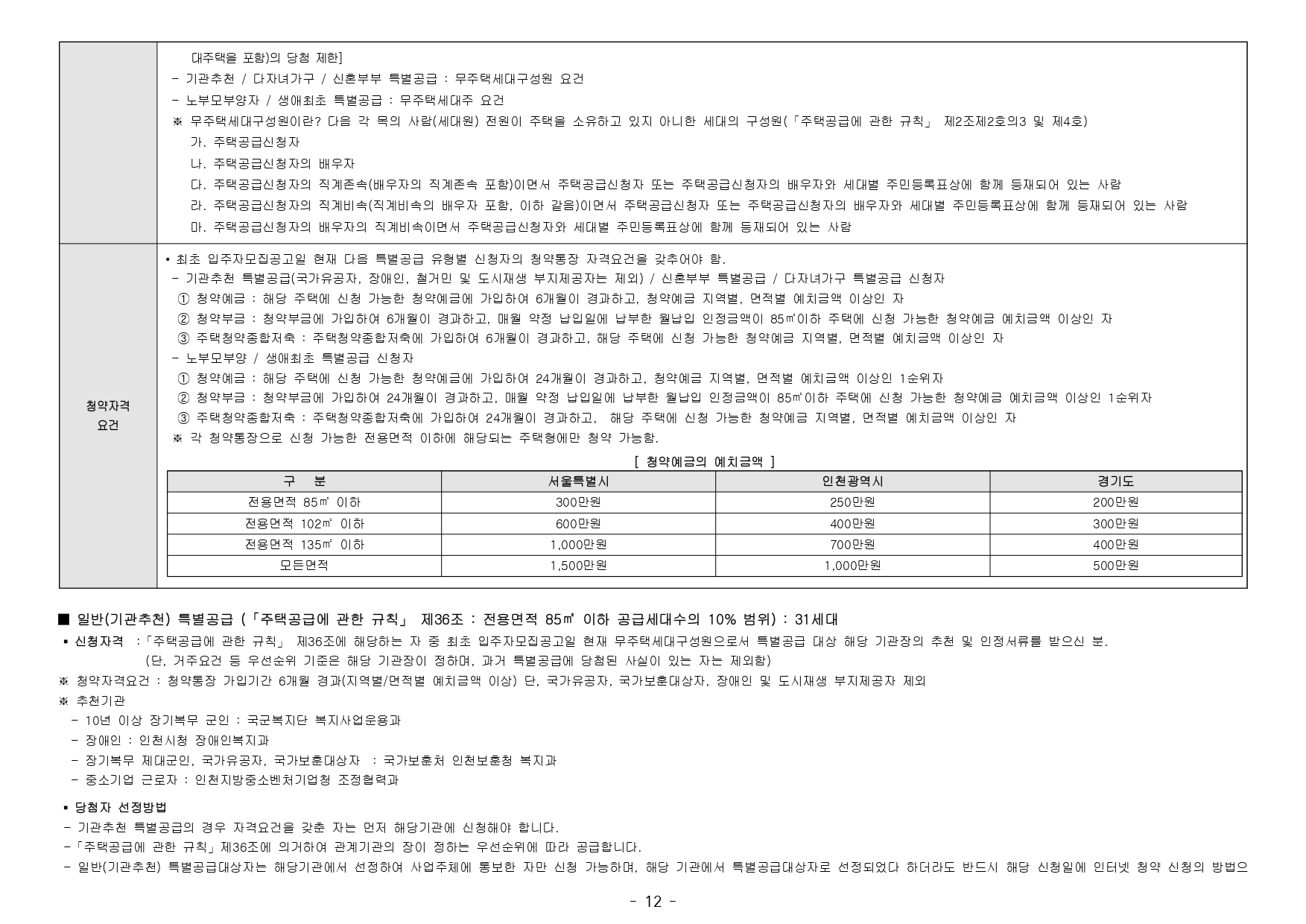 대주택을 포함)의 당첨 제한]
- 기관추천 / 다자녀가구 / 신혼부부 특별공급 : 무주택세대구성원 요건
- 노부모부양자 / 생애최초 특별공급 : 무주택세대주 요건
※ 무주택세대구성원이란? 다음 각 목의 사람(세대원) 전원이 주택을 소유하고 있지 아니한 세대의 구성원(「주택공급에 관한 규칙」 제2조제2호의3 및 제4호)
가. 주택공급신청자
나. 주택공급신청자의 배우자
다. 주택공급신청자의 직계존속(배우자의 직계존속 포함)이면서 주택공급신청자 또는 주택공급신청자의 배우자와 세대별 주민등록표상에 함께 등재되어 있는 사람
라. 주택공급신청자의 직계비속(직계비속의 배우자 포함, 이하 같음)이면서 주택공급신청자 또는 주택공급신청자의 배우자와 세대별 주민등록표상에 함께 등재되어 있는 사람
마. 주택공급신청자의 배우자의 직계비속이면서 주택공급신청자와 세대별 주민등록표상에 함께 등재되어 있는 사람

청약자격 요건

• 최초 입주자모집공고일 현재 다음 특별공급 유형별 신청자의 청약통장 자격요건을 갖추어야 함.
- 기관추천 특별공급(국가유공자, 장애인, 철거민 및 도시재생 부지제공자는 제외) / 신혼부부 특별공급 / 다자녀가구 특별공급 신청자
① 청약예금 : 해당 주택에 신청 가능한 청약예금에 가입하여 6개월이 경과하고, 청약예금 지역별, 면적별 예치금액 이상인 자
② 청약부금 : 청약부금에 가입하여 6개월이 경과하고, 매월 약정 납입일에 납부한 월납입 인정금액이 85㎡이하 주택에 신청 가능한 청약예금 예치금액 이상인 자
③ 주택청약종합저축 : 주택청약종합저축에 가입하여 6개월이 경과하고, 해당 주택에 신청 가능한 청약예금 지역별, 면적별 예치금액 이상인 자
- 노부모부양 / 생애최초 특별공급 신청자
① 청약예금 : 해당 주택에 신청 가능한 청약예금에 가입하여 24개월이 경과하고, 청약예금 지역별, 면적별 예치금액 이상인 1순위자
② 청약부금 : 청약부금에 가입하여 24개월이 경과하고, 매월 약정 납입일에 납부한 월납입 인정금액이 85㎡이하 주택에 신청 가능한 청약예금 예치금액 이상인 1순위자
③ 주택청약종합저축 : 주택청약종합저축에 가입하여 24개월이 경과하고, 해당 주택에 신청 가능한 청약예금 지역별, 면적별 예치금액 이상인 자
※ 각 청약통장으로 신청 가능한 전용면적 이하에 해당되는 주택형에만 청약 가능함.

[ 청약예금의 예치금액 ]

| 구 분 | 서울특별시 | 인천광역시 | 경기도 |
|---|---|---|---|
| 전용면적 85㎡ 이하 | 300만원 | 250만원 | 200만원 |
| 전용면적 102㎡ 이하 | 600만원 | 400만원 | 300만원 |
| 전용면적 135㎡ 이하 | 1,000만원 | 700만원 | 400만원 |
| 모든면적 | 1,500만원 | 1,000만원 | 500만원 |

■ 일반(기관추천) 특별공급 (「주택공급에 관한 규칙」 제36조 : 전용면적 85㎡ 이하 공급세대수의 10% 범위) : 31세대
▪ 신청자격 :「주택공급에 관한 규칙」 제36조에 해당하는 자 중 최초 입주자모집공고일 현재 무주택세대구성원으로서 특별공급 대상 해당 기관장의 추천 및 인정서류를 받으신 분.
(단, 거주요건 등 우선순위 기준은 해당 기관장이 정하며, 과거 특별공급에 당첨된 사실이 있는 자는 제외함)
※ 청약자격요건 : 청약통장 가입기간 6개월 경과(지역별/면적별 예치금액 이상) 단, 국가유공자, 국가보훈대상자, 장애인 및 도시재생 부지제공자 제외
※ 추천기관
- 10년 이상 장기복무 군인 : 국군복지단 복지사업운용과
- 장애인 : 인천시청 장애인복지과
- 장기복무 제대군인, 국가유공자, 국가보훈대상자 : 국가보훈처 인천보훈청 복지과
- 중소기업 근로자 : 인천지방중소벤처기업청 조정협력과

▪ 당첨자 선정방법
- 기관추천 특별공급의 경우 자격요건을 갖춘 자는 먼저 해당기관에 신청해야 합니다.
-「주택공급에 관한 규칙」제36조에 의거하여 관계기관의 장이 정하는 우선순위에 따라 공급합니다.
- 일반(기관추천) 특별공급대상자는 해당기관에서 선정하여 사업주체에 통보한 자만 신청 가능하며, 해당 기관에서 특별공급대상자로 선정되었다 하더라도 반드시 해당 신청일에 인터넷 청약 신청의 방법으

- 12 -